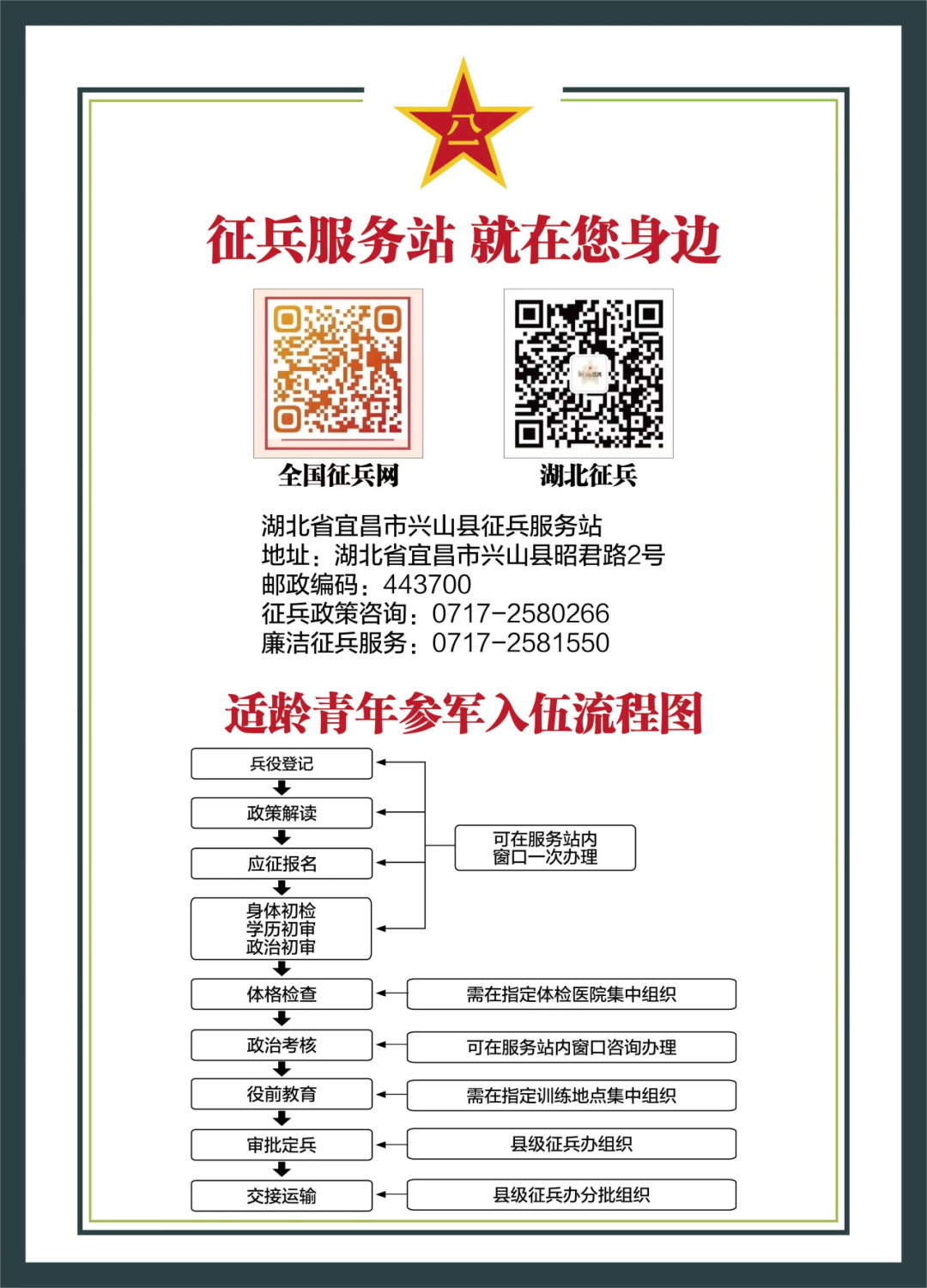 八一

征兵服务站 就在您身边

全国征兵网

湖北征兵

湖北省宜昌市兴山县征兵服务站
地址：湖北省宜昌市兴山县昭君路2号
邮政编码：443700
征兵政策咨询：0717-2580266
廉洁征兵服务：0717-2581550

适龄青年参军入伍流程图

兵役登记
政策解读
应征报名
身体初检
学历初审
政治初审
可在服务站内窗口一次办理
体格检查
需在指定体检医院集中组织
政治考核
可在服务站内窗口咨询办理
役前教育
需在指定训练地点集中组织
审批定兵
县级征兵办组织
交接运输
县级征兵办分批组织